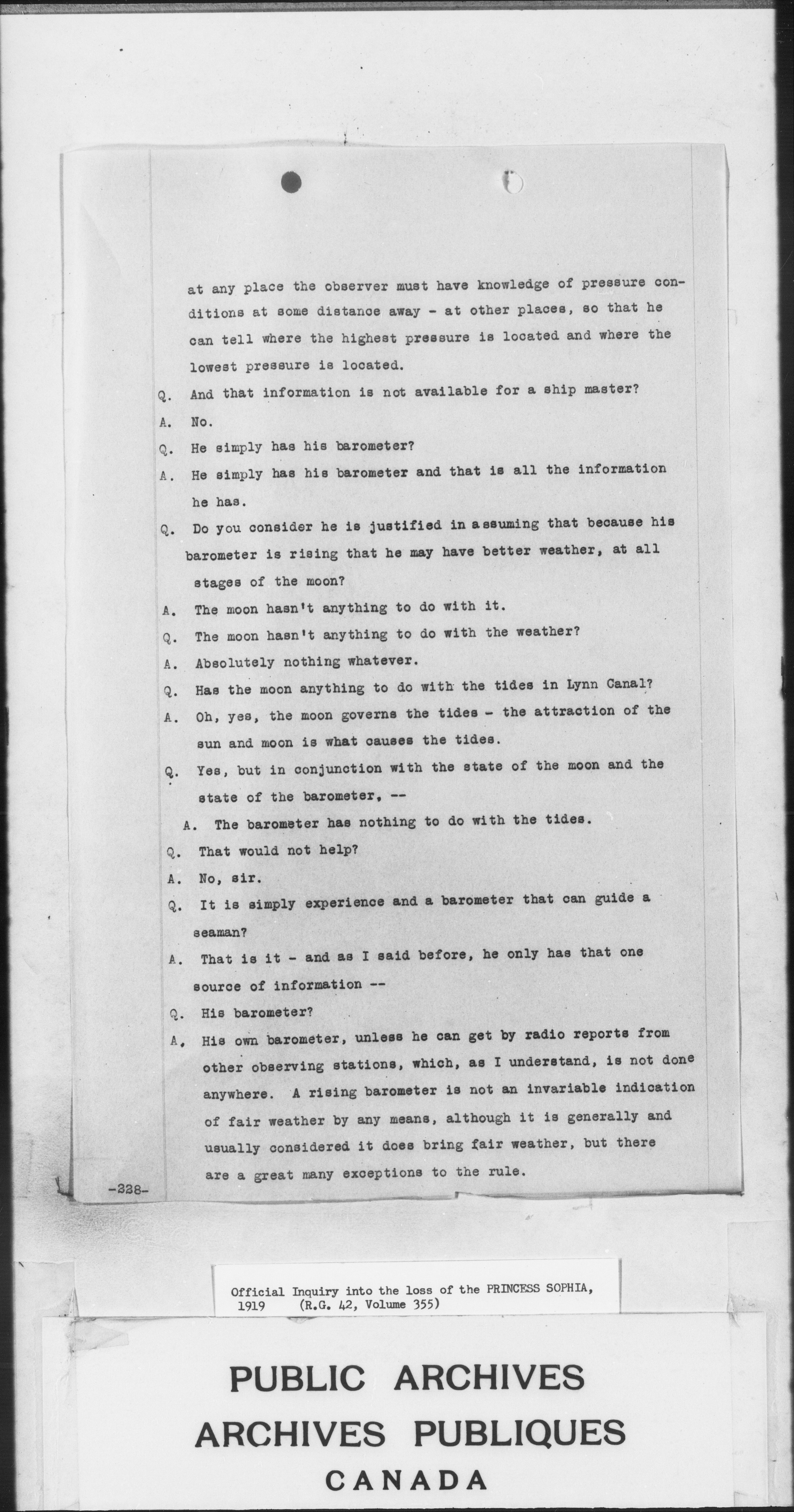 at any place the observer must have knowledge of pressure conditions at some distance away - at other places, so that he can tell where the highest pressure is located and where the lowest pressure is located.

Q. And that information is not available for a ship master?

A. No.

Q. He simply has his barometer?

A. He simply has his barometer and that is all the information he has.

Q. Do you consider he is justified in assuming that because his barometer is rising that he may have better weather, at all stages of the moon?

A. The moon hasn't anything to do with it.

Q. The moon hasn't anything to do with the weather?

A. Absolutely nothing whatever.

Q. Has the moon anything to do with the tides in Lynn Canal?

A. Oh, yes, the moon governs the tides - the attraction of the sun and moon is what causes the tides.

Q. Yes, but in conjunction with the state of the moon and the state of the barometer, --

A. The barometer has nothing to do with the tides.

Q. That would not help?

A. No, sir.

Q. It is simply experience and a barometer that can guide a seaman?

A. That is it - and as I said before, he only has that one source of information --

Q. His barometer?

A. His own barometer, unless he can get by radio reports from other observing stations, which, as I understand, is not done anywhere. A rising barometer is not an invariable indication of fair weather by any means, although it is generally and usually considered it does bring fair weather, but there are a great many exceptions to the rule.

-328-

Official Inquiry into the loss of the PRINCESS SOPHIA, 1919 (R.G. 42, Volume 355)

PUBLIC ARCHIVES
ARCHIVES PUBLIQUES
CANADA